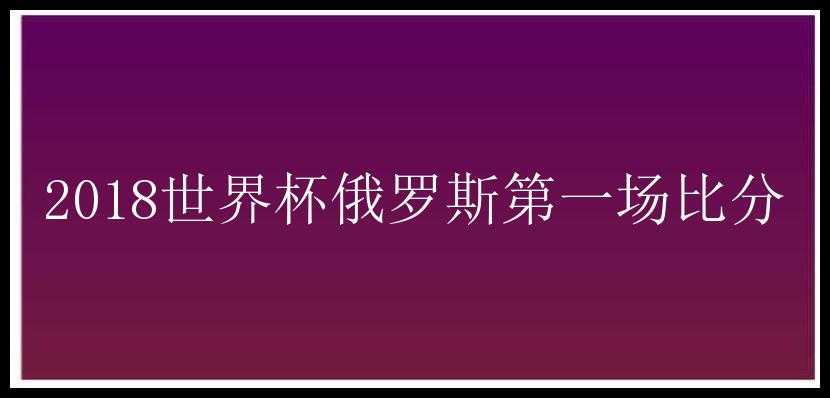 2018世界杯俄罗斯第一场比分